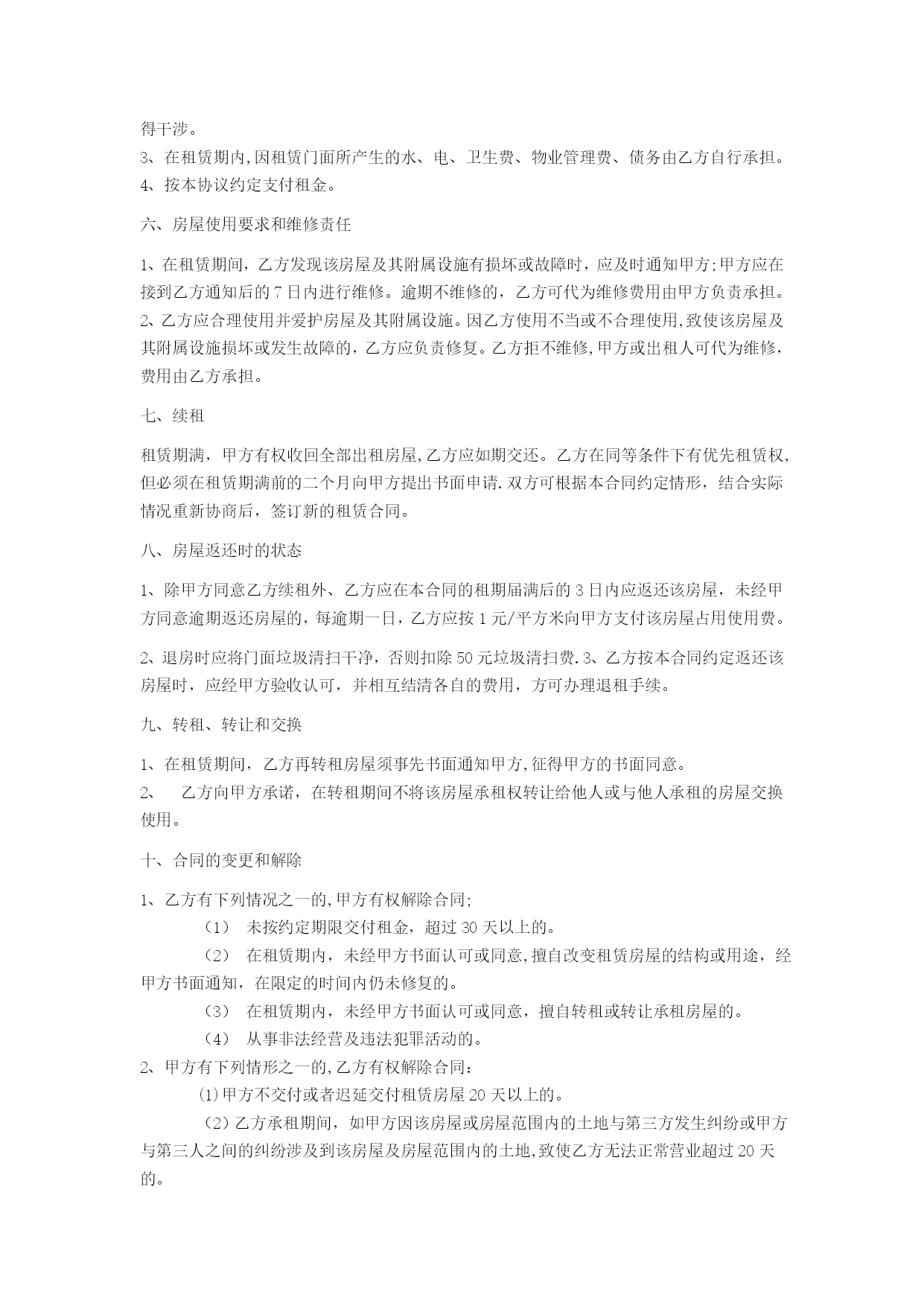 得干涉。
3、在租赁期内,因租赁门面所产生的水、电、卫生费、物业管理费、债务由乙方自行承担。
4、按本协议约定支付租金。

六、房屋使用要求和维修责任

1、在租赁期间，乙方发现该房屋及其附属设施有损坏或故障时，应及时通知甲方;甲方应在接到乙方通知后的7日内进行维修。逾期不维修的，乙方可代为维修费用由甲方负责承担。
2、乙方应合理使用并爱护房屋及其附属设施。因乙方使用不当或不合理使用,致使该房屋及其附属设施损坏或发生故障的，乙方应负责修复。乙方拒不维修,甲方或出租人可代为维修，费用由乙方承担。

七、续租

租赁期满，甲方有权收回全部出租房屋,乙方应如期交还。乙方在同等条件下有优先租赁权,但必须在租赁期满前的二个月向甲方提出书面申请.双方可根据本合同约定情形，结合实际情况重新协商后，签订新的租赁合同。

八、房屋返还时的状态

1、除甲方同意乙方续租外、乙方应在本合同的租期届满后的3日内应返还该房屋，未经甲方同意逾期返还房屋的，每逾期一日，乙方应按1元/平方米向甲方支付该房屋占用使用费。

2、退房时应将门面垃圾清扫干净，否则扣除50元垃圾清扫费.3、乙方按本合同约定返还该房屋时，应经甲方验收认可，并相互结清各自的费用，方可办理退租手续。

九、转租、转让和交换

1、在租赁期间，乙方再转租房屋须事先书面通知甲方,征得甲方的书面同意。
2、 乙方向甲方承诺，在转租期间不将该房屋承租权转让给他人或与他人承租的房屋交换使用。

十、合同的变更和解除

1、乙方有下列情况之一的,甲方有权解除合同;
（1） 未按约定期限交付租金，超过30天以上的。
（2） 在租赁期内，未经甲方书面认可或同意,擅自改变租赁房屋的结构或用途，经甲方书面通知，在限定的时间内仍未修复的。
（3） 在租赁期内，未经甲方书面认可或同意，擅自转租或转让承租房屋的。
（4） 从事非法经营及违法犯罪活动的。
2、甲方有下列情形之一的,乙方有权解除合同：
(1)甲方不交付或者迟延交付租赁房屋20天以上的。
（2)乙方承租期间，如甲方因该房屋或房屋范围内的土地与第三方发生纠纷或甲方与第三人之间的纠纷涉及到该房屋及房屋范围内的土地,致使乙方无法正常营业超过20天的。